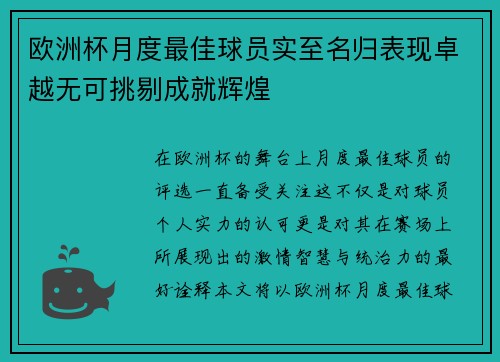 欧洲杯月度最佳球员实至名归表现卓越无可挑剔成就辉煌

在欧洲杯的舞台上月度最佳球员的评选一直备受关注这不仅是对球员个人实力的认可更是对其在赛场上所展现出的激情智慧与统治力的最好诠释本文将以欧洲杯月度最佳球